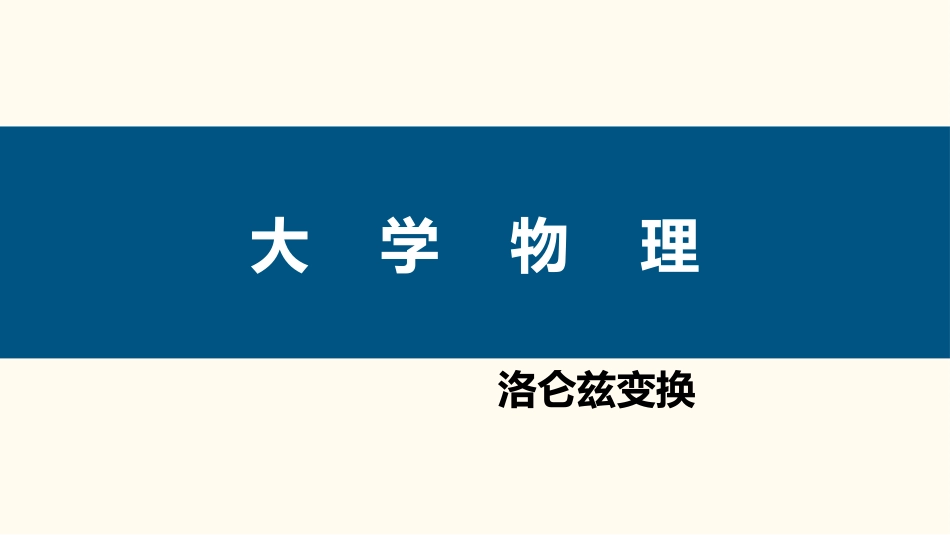 大 学 物 理

洛仑兹变换